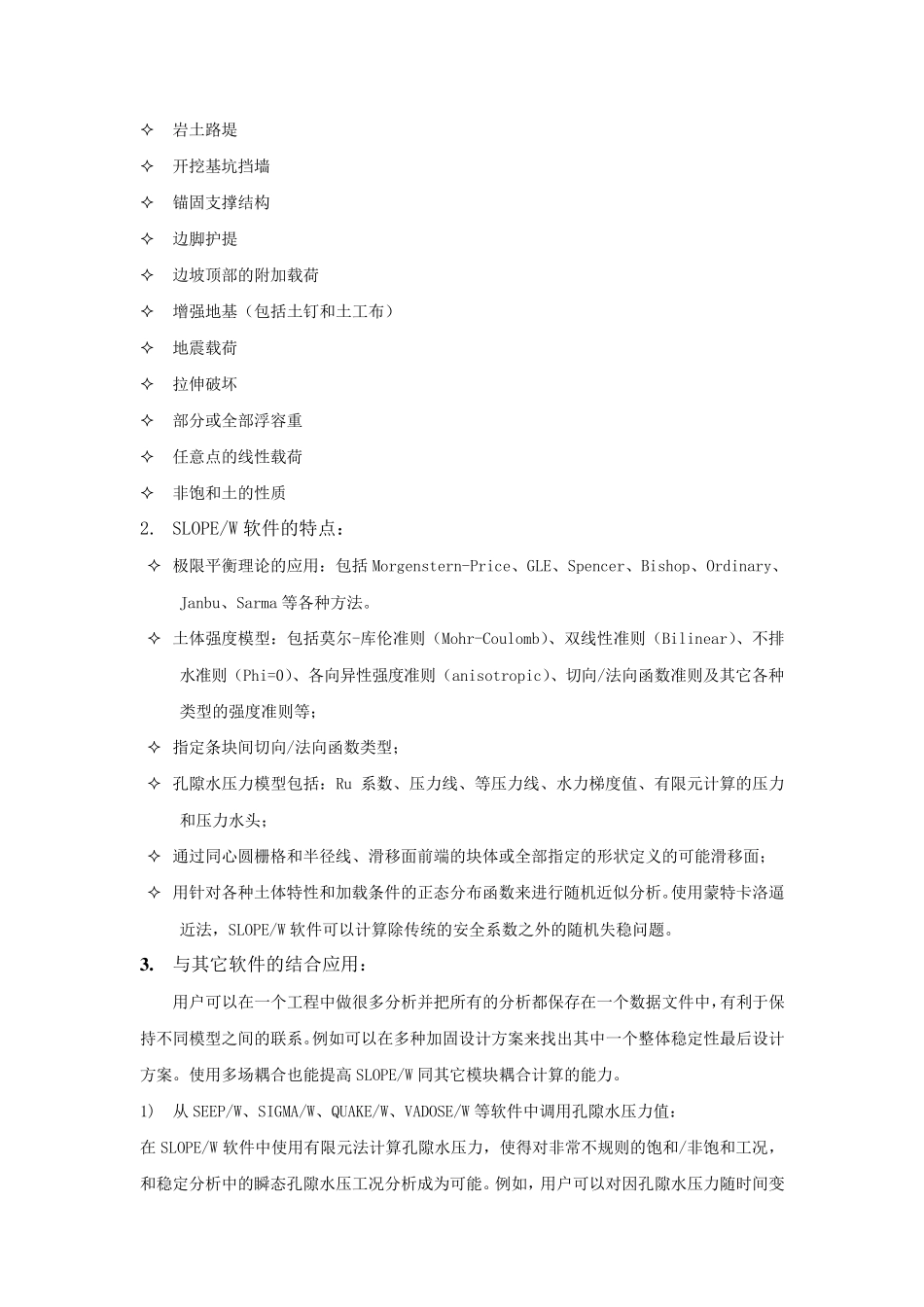 ✧ 岩土路堤

✧ 开挖基坑挡墙

✧ 锚固支撑结构

✧ 边脚护提

✧ 边坡顶部的附加载荷

✧ 增强地基（包括土钉和土工布）

✧ 地震载荷

✧ 拉伸破坏

✧ 部分或全部浮容重

✧ 任意点的线性载荷

✧ 非饱和土的性质

2. SLOPE/W 软件的特点：

✧ 极限平衡理论的应用：包括 Morgenstern-Price、GLE、Spencer、Bishop、Ordinary、Janbu、Sarma 等各种方法。

✧ 土体强度模型：包括莫尔-库伦准则（Mohr-Coulomb）、双线性准则（Bilinear）、不排水准则（Phi=0）、各向异性强度准则（anisotropic）、切向/法向函数准则及其它各种类型的强度准则等；

✧ 指定条块间切向/法向函数类型；

✧ 孔隙水压力模型包括：Ru 系数、压力线、等压力线、水力梯度值、有限元计算的压力和压力水头；

✧ 通过同心圆栅格和半径线、滑移面前端的块体或全部指定的形状定义的可能滑移面；

✧ 用针对各种土体特性和加载条件的正态分布函数来进行随机近似分析。使用蒙特卡洛逼近法，SLOPE/W 软件可以计算除传统的安全系数之外的随机失稳问题。

3. 与其它软件的结合应用：

用户可以在一个工程中做很多分析并把所有的分析都保存在一个数据文件中，有利于保持不同模型之间的联系。例如可以在多种加固设计方案来找出其中一个整体稳定性最后设计方案。使用多场耦合也能提高 SLOPE/W 同其它模块耦合计算的能力。

1) 从 SEEP/W、SIGMA/W、QUAKE/W、VADOSE/W 等软件中调用孔隙水压力值：

在 SLOPE/W 软件中使用有限元法计算孔隙水压力，使得对非常不规则的饱和/非饱和工况，和稳定分析中的瞬态孔隙水压工况分析成为可能。例如，用户可以对因孔隙水压力随时间变